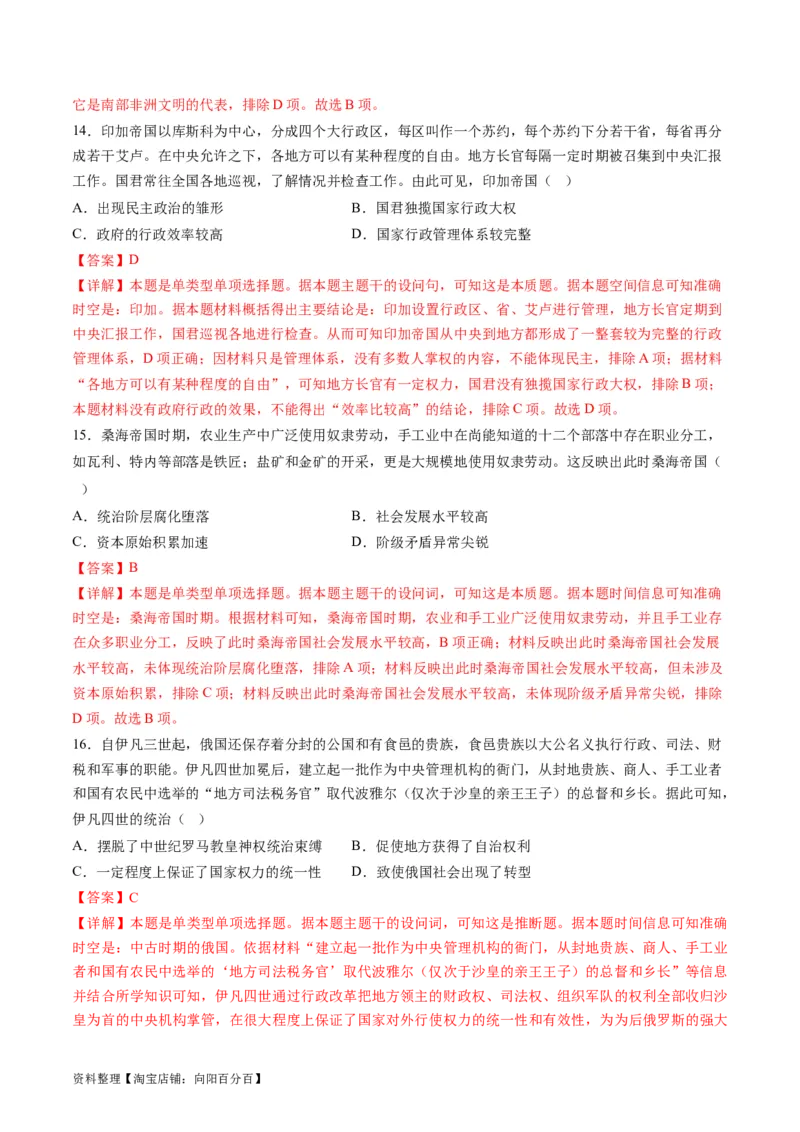 它是南部非洲文明的代表，排除 D 项。故选 B 项。

14．印加帝国以库斯科为中心，分成四个大行政区，每区叫作一个苏约，每个苏约下分若干省，每省再分成若干艾卢。在中央允许之下，各地方可以有某种程度的自由。地方长官每隔一定时期被召集到中央汇报工作。国君常往全国各地巡视，了解情况并检查工作。由此可见，印加帝国（　）

A．出现民主政治的雏形　　B．国君独揽国家行政大权

C．政府的行政效率较高　　D．国家行政管理体系较完整

【答案】D

【详解】本题是单类型单项选择题。据本题主题干的设问句，可知这是本质题。据本题空间信息可知准确时空是：印加。据本题材料概括得出主要结论是：印加设置行政区、省、艾卢进行管理，地方长官定期到中央汇报工作，国君巡视各地进行检查。从而可知印加帝国从中央到地方都形成了一整套较为完整的行政管理体系，D 项正确；因材料只是管理体系，没有多数人掌权的内容，不能体现民主，排除 A 项；据材料“各地方可以有某种程度的自由”，可知地方长官有一定权力，国君没有独揽国家行政大权，排除 B 项；本题材料没有政府行政的效果，不能得出“效率比较高”的结论，排除 C 项。故选 D 项。

15．桑海帝国时期，农业生产中广泛使用奴隶劳动，手工业中在尚能知道的十二个部落中存在职业分工，如瓦利、特内等部落是铁匠；盐矿和金矿的开采，更是大规模地使用奴隶劳动。这反映出此时桑海帝国（　）

A．统治阶层腐化堕落　　B．社会发展水平较高

C．资本原始积累加速　　D．阶级矛盾异常尖锐

【答案】B

【详解】本题是单类型单项选择题。据本题主题干的设问词，可知这是本质题。据本题时间信息可知准确时空是：桑海帝国时期。根据材料可知，桑海帝国时期，农业和手工业广泛使用奴隶劳动，并且手工业存在众多职业分工，反映了此时桑海帝国社会发展水平较高，B 项正确；材料反映出此时桑海帝国社会发展水平较高，未体现统治阶层腐化堕落，排除 A 项；材料反映出此时桑海帝国社会发展水平较高，但未涉及资本原始积累，排除 C 项；材料反映出此时桑海帝国社会发展水平较高，未体现阶级矛盾异常尖锐，排除 D 项。故选 B 项。

16．自伊凡三世起，俄国还保存着分封的公国和有食邑的贵族，食邑贵族以大公名义执行行政、司法、财税和军事的职能。伊凡四世加冕后，建立起一批作为中央管理机构的衙门，从封地贵族、商人、手工业者和国有农民中选举的“地方司法税务官”取代波雅尔（仅次于沙皇的亲王王子）的总督和乡长。据此可知，伊凡四世的统治（　）

A．摆脱了中世纪罗马教皇神权统治束缚　　B．促使地方获得了自治权利

C．一定程度上保证了国家权力的统一性　　D．致使俄国社会出现了转型

【答案】C

【详解】本题是单类型单项选择题。据本题主题干的设问词，可知这是推断题。据本题时间信息可知准确时空是：中古时期的俄国。依据材料“建立起一批作为中央管理机构的衙门，从封地贵族、商人、手工业者和国有农民中选举的‘地方司法税务官’取代波雅尔（仅次于沙皇的亲王王子）的总督和乡长”等信息并结合所学知识可知，伊凡四世通过行政改革把地方领主的财政权、司法权、组织军队的权利全部收归沙皇为首的中央机构掌管，在很大程度上保证了国家对外行使权力的统一性和有效性，为为后俄罗斯的强大

资料整理【淘宝店铺：向阳百分百】